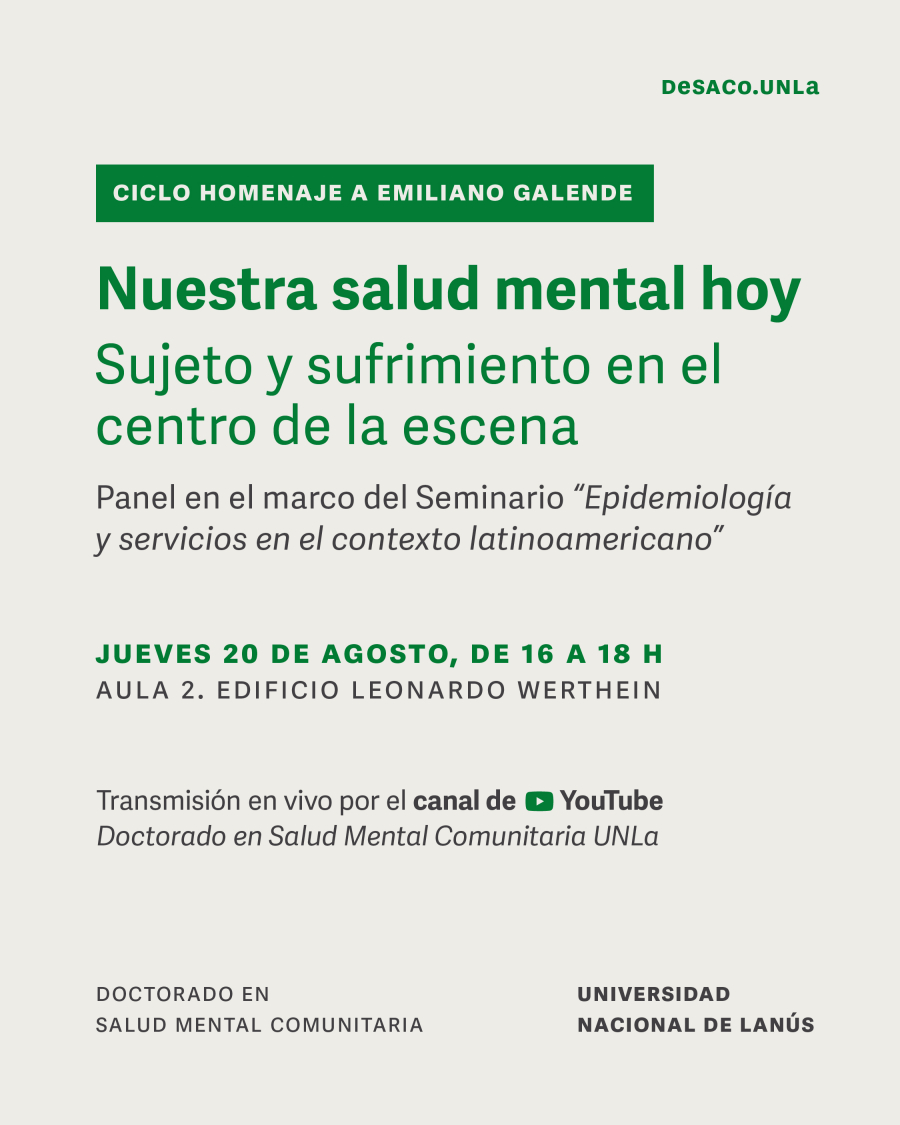 DeSACO.UNLa

CICLO HOMENAJE A EMILIANO GALENDE

Nuestra salud mental hoy

Sujeto y sufrimiento en el centro de la escena

Panel en el marco del Seminario "Epidemiología y servicios en el contexto latinoamericano"

JUEVES 20 DE AGOSTO, DE 16 A 18 H
AULA 2. EDIFICIO LEONARDO WERTHEIN

Transmisión en vivo por el canal de YouTube
Doctorado en Salud Mental Comunitaria UNLa

DOCTORADO EN
SALUD MENTAL COMUNITARIA

UNIVERSIDAD
NACIONAL DE LANÚS